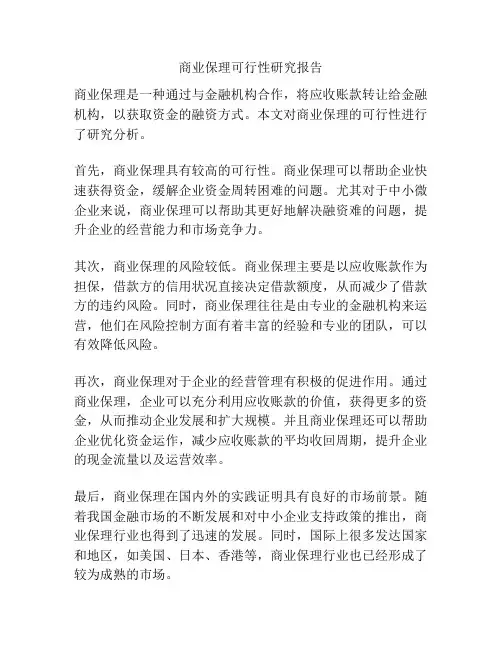 商业保理可行性研究报告

商业保理是一种通过与金融机构合作，将应收账款转让给金融机构，以获取资金的融资方式。本文对商业保理的可行性进行了研究分析。

首先，商业保理具有较高的可行性。商业保理可以帮助企业快速获得资金，缓解企业资金周转困难的问题。尤其对于中小微企业来说，商业保理可以帮助其更好地解决融资难的问题，提升企业的经营能力和市场竞争力。

其次，商业保理的风险较低。商业保理主要是以应收账款作为担保，借款方的信用状况直接决定借款额度，从而减少了借款方的违约风险。同时，商业保理往往是由专业的金融机构来运营，他们在风险控制方面有着丰富的经验和专业的团队，可以有效降低风险。

再次，商业保理对于企业的经营管理有积极的促进作用。通过商业保理，企业可以充分利用应收账款的价值，获得更多的资金，从而推动企业发展和扩大规模。并且商业保理还可以帮助企业优化资金运作，减少应收账款的平均收回周期，提升企业的现金流量以及运营效率。

最后，商业保理在国内外的实践证明具有良好的市场前景。随着我国金融市场的不断发展和对中小企业支持政策的推出，商业保理行业也得到了迅速的发展。同时，国际上很多发达国家和地区，如美国、日本、香港等，商业保理行业也已经形成了较为成熟的市场。